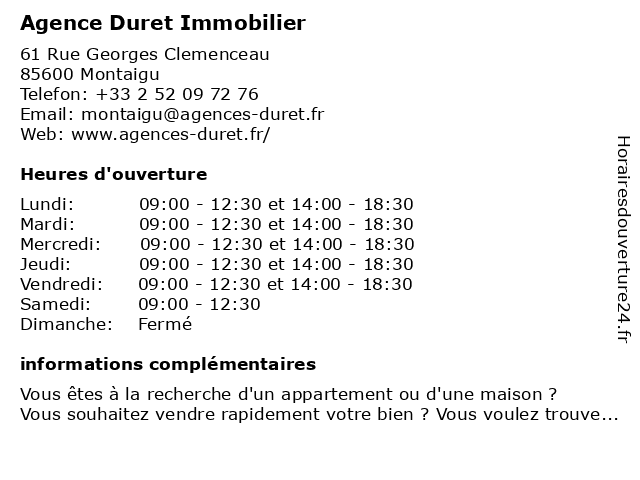 Agence Duret Immobilier

61 Rue Georges Clemenceau
85600 Montaigu
Telefon: +33 2 52 09 72 76
Email: montaigu@agences-duret.fr
Web: www.agences-duret.fr/

Heures d'ouverture

| | |
|---|---|
| Lundi: | 09:00 - 12:30 et 14:00 - 18:30 |
| Mardi: | 09:00 - 12:30 et 14:00 - 18:30 |
| Mercredi: | 09:00 - 12:30 et 14:00 - 18:30 |
| Jeudi: | 09:00 - 12:30 et 14:00 - 18:30 |
| Vendredi: | 09:00 - 12:30 et 14:00 - 18:30 |
| Samedi: | 09:00 - 12:30 |
| Dimanche: | Fermé |

informations complémentaires

Vous êtes à la recherche d'un appartement ou d'une maison ? Vous souhaitez vendre rapidement votre bien ? Vous voulez trouve...

Horairesdouverture24.fr